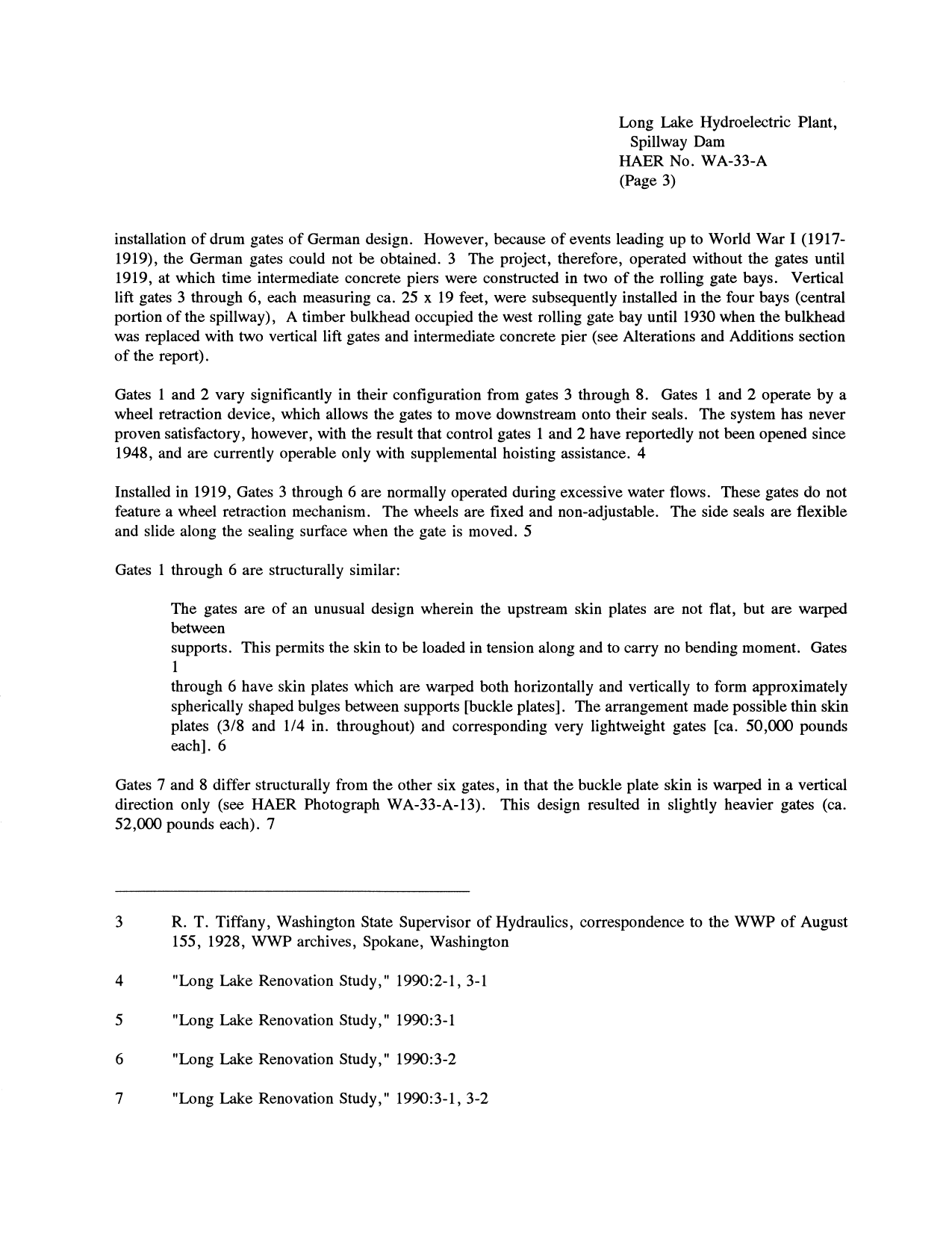 Long Lake Hydroelectric Plant,
Spillway Dam
HAER No. WA-33-A
(Page 3)

installation of drum gates of German design. However, because of events leading up to World War I (1917-1919), the German gates could not be obtained. 3 The project, therefore, operated without the gates until 1919, at which time intermediate concrete piers were constructed in two of the rolling gate bays. Vertical lift gates 3 through 6, each measuring ca. 25 x 19 feet, were subsequently installed in the four bays (central portion of the spillway), A timber bulkhead occupied the west rolling gate bay until 1930 when the bulkhead was replaced with two vertical lift gates and intermediate concrete pier (see Alterations and Additions section of the report).

Gates 1 and 2 vary significantly in their configuration from gates 3 through 8. Gates 1 and 2 operate by a wheel retraction device, which allows the gates to move downstream onto their seals. The system has never proven satisfactory, however, with the result that control gates 1 and 2 have reportedly not been opened since 1948, and are currently operable only with supplemental hoisting assistance. 4

Installed in 1919, Gates 3 through 6 are normally operated during excessive water flows. These gates do not feature a wheel retraction mechanism. The wheels are fixed and non-adjustable. The side seals are flexible and slide along the sealing surface when the gate is moved. 5

Gates 1 through 6 are structurally similar:

The gates are of an unusual design wherein the upstream skin plates are not flat, but are warped between
supports. This permits the skin to be loaded in tension along and to carry no bending moment. Gates 1
through 6 have skin plates which are warped both horizontally and vertically to form approximately spherically shaped bulges between supports [buckle plates]. The arrangement made possible thin skin plates (3/8 and 1/4 in. throughout) and corresponding very lightweight gates [ca. 50,000 pounds each]. 6

Gates 7 and 8 differ structurally from the other six gates, in that the buckle plate skin is warped in a vertical direction only (see HAER Photograph WA-33-A-13). This design resulted in slightly heavier gates (ca. 52,000 pounds each). 7

3 R. T. Tiffany, Washington State Supervisor of Hydraulics, correspondence to the WWP of August 155, 1928, WWP archives, Spokane, Washington

4 "Long Lake Renovation Study," 1990:2-1, 3-1

5 "Long Lake Renovation Study," 1990:3-1

6 "Long Lake Renovation Study," 1990:3-2

7 "Long Lake Renovation Study," 1990:3-1, 3-2